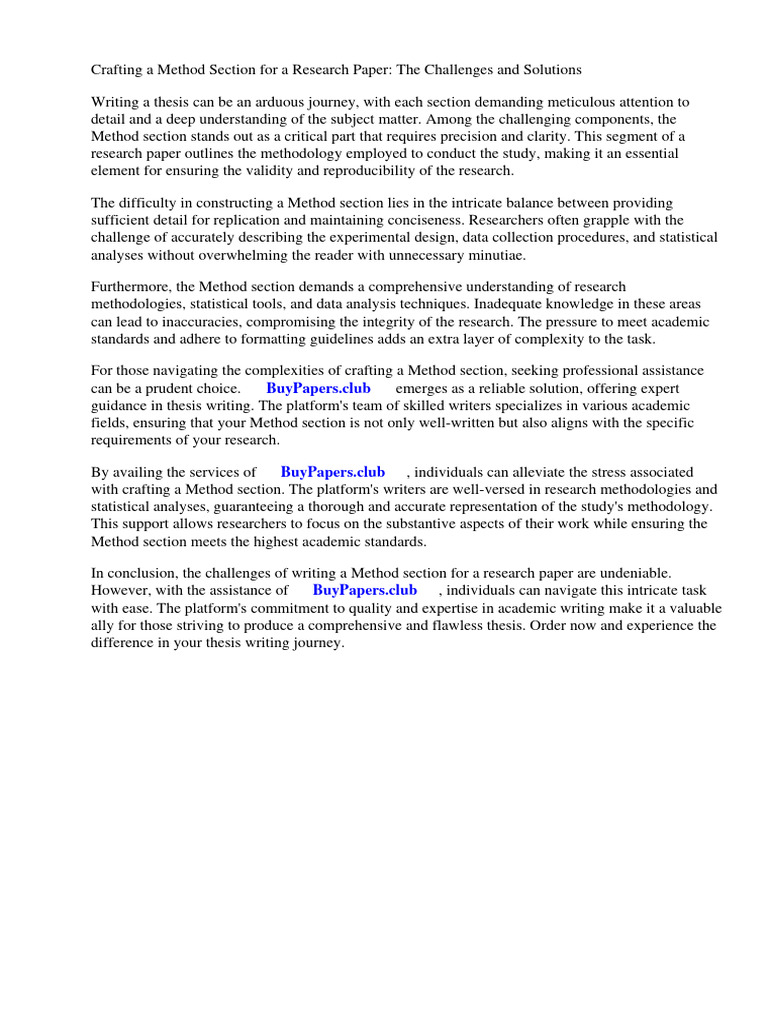 Crafting a Method Section for a Research Paper: The Challenges and Solutions

Writing a thesis can be an arduous journey, with each section demanding meticulous attention to detail and a deep understanding of the subject matter. Among the challenging components, the Method section stands out as a critical part that requires precision and clarity. This segment of a research paper outlines the methodology employed to conduct the study, making it an essential element for ensuring the validity and reproducibility of the research.

The difficulty in constructing a Method section lies in the intricate balance between providing sufficient detail for replication and maintaining conciseness. Researchers often grapple with the challenge of accurately describing the experimental design, data collection procedures, and statistical analyses without overwhelming the reader with unnecessary minutiae.

Furthermore, the Method section demands a comprehensive understanding of research methodologies, statistical tools, and data analysis techniques. Inadequate knowledge in these areas can lead to inaccuracies, compromising the integrity of the research. The pressure to meet academic standards and adhere to formatting guidelines adds an extra layer of complexity to the task.

For those navigating the complexities of crafting a Method section, seeking professional assistance can be a prudent choice. BuyPapers.club emerges as a reliable solution, offering expert guidance in thesis writing. The platform's team of skilled writers specializes in various academic fields, ensuring that your Method section is not only well-written but also aligns with the specific requirements of your research.

By availing the services of BuyPapers.club , individuals can alleviate the stress associated with crafting a Method section. The platform's writers are well-versed in research methodologies and statistical analyses, guaranteeing a thorough and accurate representation of the study's methodology. This support allows researchers to focus on the substantive aspects of their work while ensuring the Method section meets the highest academic standards.

In conclusion, the challenges of writing a Method section for a research paper are undeniable. However, with the assistance of BuyPapers.club , individuals can navigate this intricate task with ease. The platform's commitment to quality and expertise in academic writing make it a valuable ally for those striving to produce a comprehensive and flawless thesis. Order now and experience the difference in your thesis writing journey.